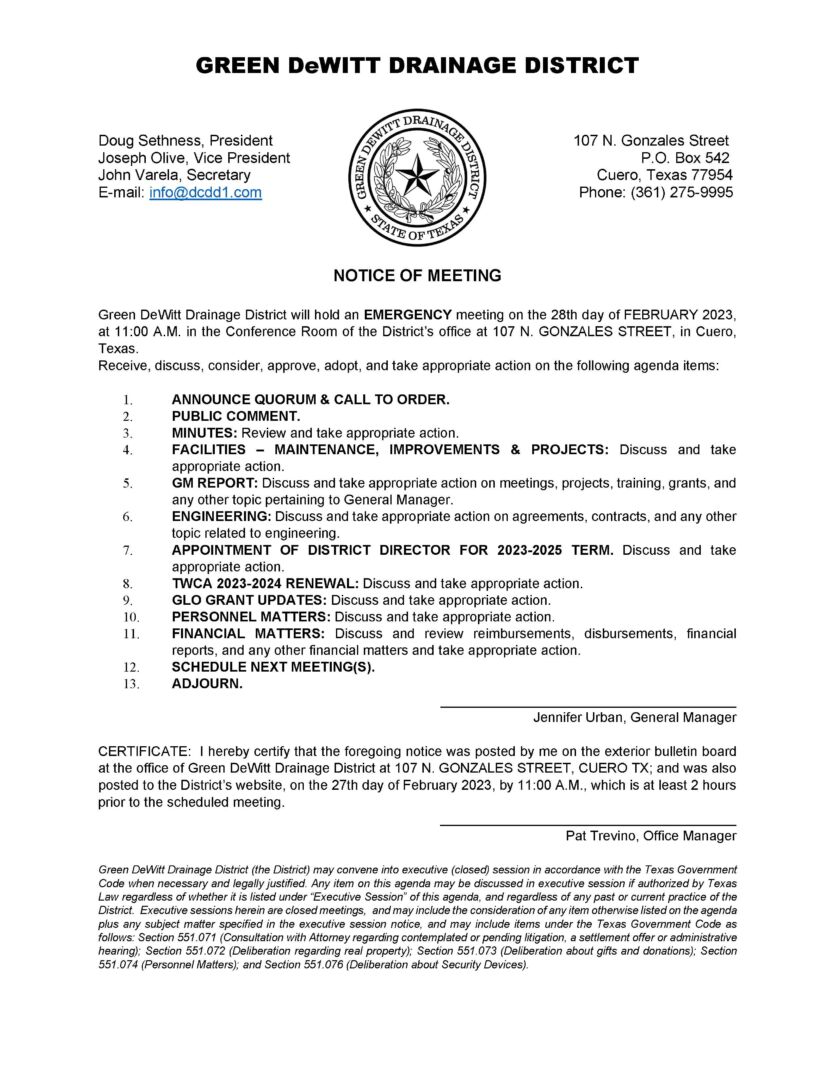 GREEN DeWITT DRAINAGE DISTRICT

Doug Sethness, President
Joseph Olive, Vice President
John Varela, Secretary
E-mail: info@dcdd1.com

GREEN DEWITT DRAINAGE DISTRICT
STATE OF TEXAS

107 N. Gonzales Street
P.O. Box 542
Cuero, Texas 77954
Phone: (361) 275-9995

NOTICE OF MEETING

Green DeWitt Drainage District will hold an EMERGENCY meeting on the 28th day of FEBRUARY 2023, at 11:00 A.M. in the Conference Room of the District's office at 107 N. GONZALES STREET, in Cuero, Texas.
Receive, discuss, consider, approve, adopt, and take appropriate action on the following agenda items:

1. ANNOUNCE QUORUM & CALL TO ORDER.
2. PUBLIC COMMENT.
3. MINUTES: Review and take appropriate action.
4. FACILITIES – MAINTENANCE, IMPROVEMENTS & PROJECTS: Discuss and take appropriate action.
5. GM REPORT: Discuss and take appropriate action on meetings, projects, training, grants, and any other topic pertaining to General Manager.
6. ENGINEERING: Discuss and take appropriate action on agreements, contracts, and any other topic related to engineering.
7. APPOINTMENT OF DISTRICT DIRECTOR FOR 2023-2025 TERM. Discuss and take appropriate action.
8. TWCA 2023-2024 RENEWAL: Discuss and take appropriate action.
9. GLO GRANT UPDATES: Discuss and take appropriate action.
10. PERSONNEL MATTERS: Discuss and take appropriate action.
11. FINANCIAL MATTERS: Discuss and review reimbursements, disbursements, financial reports, and any other financial matters and take appropriate action.
12. SCHEDULE NEXT MEETING(S).
13. ADJOURN.

Jennifer Urban, General Manager

CERTIFICATE: I hereby certify that the foregoing notice was posted by me on the exterior bulletin board at the office of Green DeWitt Drainage District at 107 N. GONZALES STREET, CUERO TX; and was also posted to the District's website, on the 27th day of February 2023, by 11:00 A.M., which is at least 2 hours prior to the scheduled meeting.

Pat Trevino, Office Manager

Green DeWitt Drainage District (the District) may convene into executive (closed) session in accordance with the Texas Government Code when necessary and legally justified. Any item on this agenda may be discussed in executive session if authorized by Texas Law regardless of whether it is listed under "Executive Session" of this agenda, and regardless of any past or current practice of the District. Executive sessions herein are closed meetings, and may include the consideration of any item otherwise listed on the agenda plus any subject matter specified in the executive session notice, and may include items under the Texas Government Code as follows: Section 551.071 (Consultation with Attorney regarding contemplated or pending litigation, a settlement offer or administrative hearing); Section 551.072 (Deliberation regarding real property); Section 551.073 (Deliberation about gifts and donations); Section 551.074 (Personnel Matters); and Section 551.076 (Deliberation about Security Devices).